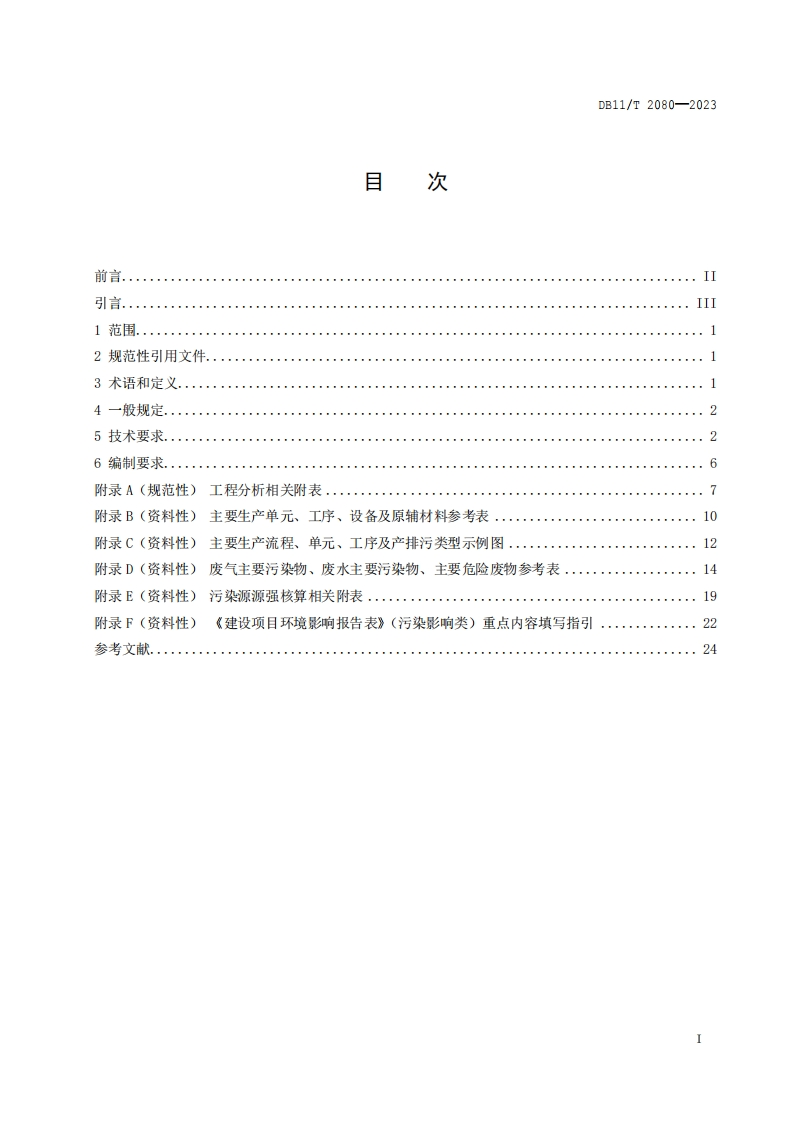 DB11/T 2080—2023

目　次

前言 .......... II
引言 .......... III
1 范围 .......... 1
2 规范性引用文件 .......... 1
3 术语和定义 .......... 1
4 一般规定 .......... 2
5 技术要求 .......... 2
6 编制要求 .......... 6
附录 A（规范性） 工程分析相关附表 .......... 7
附录 B（资料性） 主要生产单元、工序、设备及原辅材料参考表 .......... 10
附录 C（资料性） 主要生产流程、单元、工序及产排污类型示例图 .......... 12
附录 D（资料性） 废气主要污染物、废水主要污染物、主要危险废物参考表 .......... 14
附录 E（资料性） 污染源源强核算相关附表 .......... 19
附录 F（资料性） 《建设项目环境影响报告表》（污染影响类）重点内容填写指引 .......... 22
参考文献 .......... 24

I